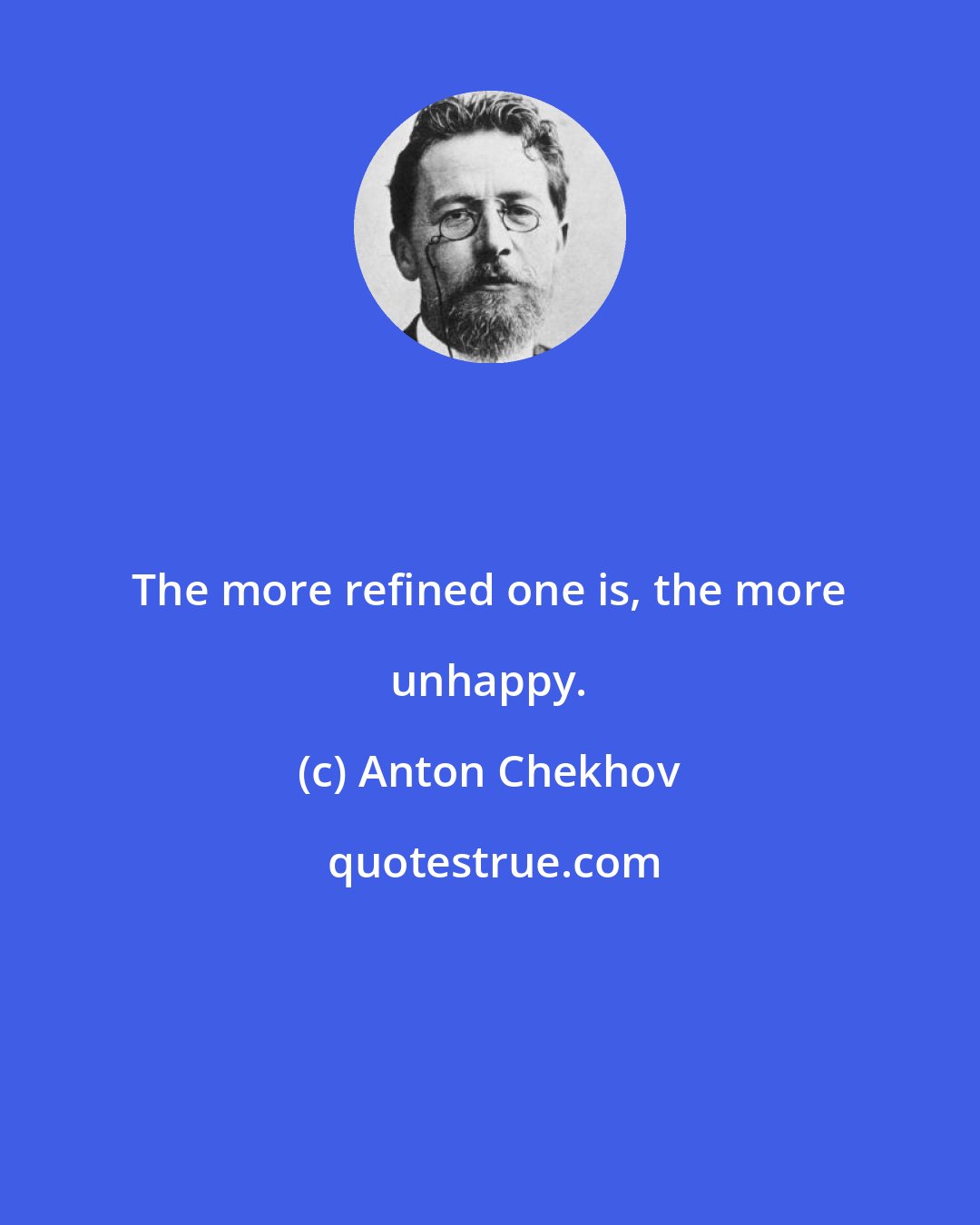 The more refined one is, the more unhappy.

(c) Anton Chekhov

quotestrue.com